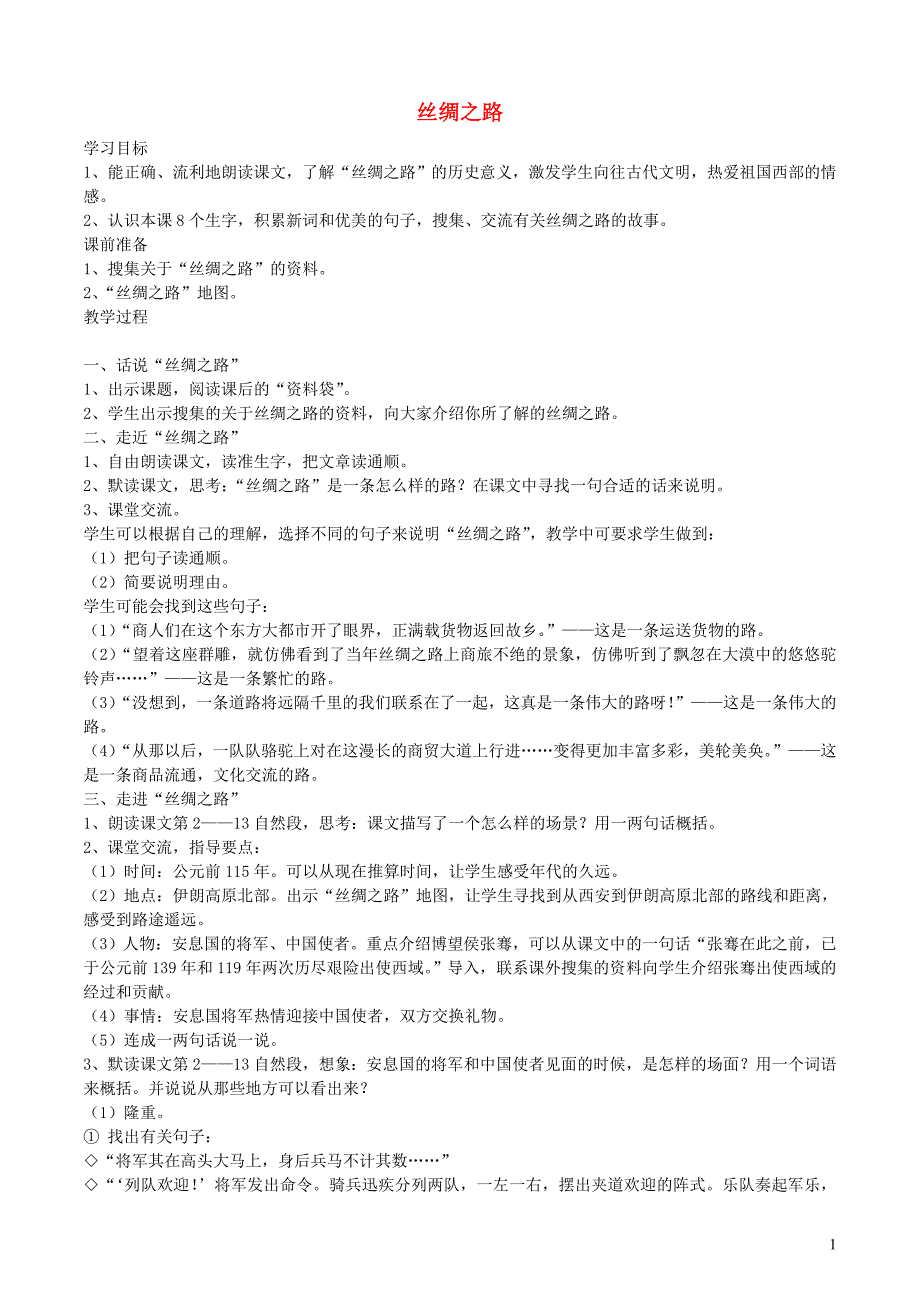 丝绸之路

学习目标
1、能正确、流利地朗读课文，了解“丝绸之路”的历史意义，激发学生向往古代文明，热爱祖国西部的情感。
2、认识本课 8 个生字，积累新词和优美的句子，搜集、交流有关丝绸之路的故事。
课前准备
1、搜集关于“丝绸之路”的资料。
2、“丝绸之路”地图。
教学过程

一、话说“丝绸之路”
1、出示课题，阅读课后的“资料袋”。
2、学生出示搜集的关于丝绸之路的资料，向大家介绍你所了解的丝绸之路。
二、走近“丝绸之路”
1、自由朗读课文，读准生字，把文章读通顺。
2、默读课文，思考：“丝绸之路”是一条怎么样的路？在课文中寻找一句合适的话来说明。
3、课堂交流。
学生可以根据自己的理解，选择不同的句子来说明“丝绸之路”，教学中可要求学生做到：
（1）把句子读通顺。
（2）简要说明理由。
学生可能会找到这些句子：
（1）“商人们在这个东方大都市开了眼界，正满载货物返回故乡。”——这是一条运送货物的路。
（2）“望着这座群雕，就仿佛看到了当年丝绸之路上商旅不绝的景象，仿佛听到了飘忽在大漠中的悠悠驼铃声……”——这是一条繁忙的路。
（3）“没想到，一条道路将远隔千里的我们联系在了一起，这真是一条伟大的路呀！”——这是一条伟大的路。
（4）“从那以后，一队队骆驼上对在这漫长的商贸大道上行进……变得更加丰富多彩，美轮美奂。”——这是一条商品流通，文化交流的路。
三、走进“丝绸之路”
1、朗读课文第 2——13 自然段，思考：课文描写了一个怎么样的场景？用一两句话概括。
2、课堂交流，指导要点：
（1）时间：公元前 115 年。可以从现在推算时间，让学生感受年代的久远。
（2）地点：伊朗高原北部。出示“丝绸之路”地图，让学生寻找到从西安到伊朗高原北部的路线和距离，感受到路途遥远。
（3）人物：安息国的将军、中国使者。重点介绍博望侯张骞，可以从课文中的一句话“张骞在此之前，已于公元前 139 年和 119 年两次历尽艰险出使西域。”导入，联系课外搜集的资料向学生介绍张骞出使西域的经过和贡献。
（4）事情：安息国将军热情迎接中国使者，双方交换礼物。
（5）连成一两句话说一说。
3、默读课文第 2——13 自然段，想象：安息国的将军和中国使者见面的时候，是怎样的场面？用一个词语来概括。并说说从那些地方可以看出来？
（1）隆重。
① 找出有关句子：
◇“将军其在高头大马上，身后兵马不计其数……”
◇“‘列队欢迎！’将军发出命令。骑兵迅疾分列两队，一左一右，摆出夹道欢迎的阵式。乐队奏起军乐，

1